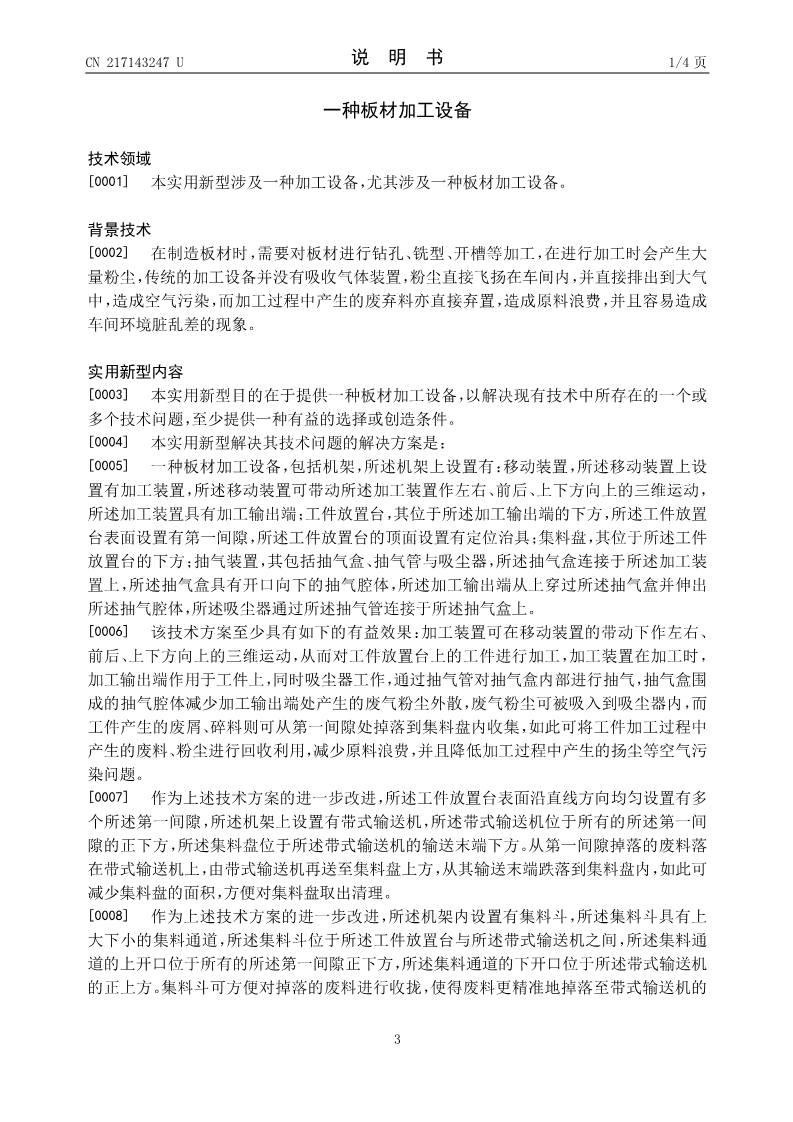 CN 217143247 U

说 明 书

1/4 页

一种板材加工设备

技术领域

[0001] 本实用新型涉及一种加工设备，尤其涉及一种板材加工设备。

背景技术

[0002] 在制造板材时，需要对板材进行钻孔、铣型、开槽等加工，在进行加工时会产生大量粉尘，传统的加工设备并没有吸收气体装置，粉尘直接飞扬在车间内，并直接排出到大气中，造成空气污染，而加工过程中产生的废弃料亦直接弃置，造成原料浪费，并且容易造成车间环境脏乱差的现象。

实用新型内容

[0003] 本实用新型目的在于提供一种板材加工设备，以解决现有技术中所存在的一个或多个技术问题，至少提供一种有益的选择或创造条件。

[0004] 本实用新型解决其技术问题的解决方案是：

[0005] 一种板材加工设备，包括机架，所述机架上设置有：移动装置，所述移动装置上设置有加工装置，所述移动装置可带动所述加工装置作左右、前后、上下方向上的三维运动，所述加工装置具有加工输出端；工件放置台，其位于所述加工输出端的下方，所述工件放置台表面设置有第一间隙，所述工件放置台的顶面设置有定位治具；集料盘，其位于所述工件放置台的下方；抽气装置，其包括抽气盒、抽气管与吸尘器，所述抽气盒连接于所述加工装置上，所述抽气盒具有开口向下的抽气腔体，所述加工输出端从上穿过所述抽气盒并伸出所述抽气腔体，所述吸尘器通过所述抽气管连接于所述抽气盒上。

[0006] 该技术方案至少具有如下的有益效果：加工装置可在移动装置的带动下作左右、前后、上下方向上的三维运动，从而对工件放置台上的工件进行加工，加工装置在加工时，加工输出端作用于工件上，同时吸尘器工作，通过抽气管对抽气盒内部进行抽气，抽气盒围成的抽气腔体减少加工输出端处产生的废气粉尘外散，废气粉尘可被吸入到吸尘器内，而工件产生的废屑、碎料则可从第一间隙处掉落到集料盘内收集，如此可将工件加工过程中产生的废料、粉尘进行回收利用，减少原料浪费，并且降低加工过程中产生的扬尘等空气污染问题。

[0007] 作为上述技术方案的进一步改进，所述工件放置台表面沿直线方向均匀设置有多个所述第一间隙，所述机架上设置有带式输送机，所述带式输送机位于所有的所述第一间隙的正下方，所述集料盘位于所述带式输送机的输送末端下方。从第一间隙掉落的废料落在带式输送机上，由带式输送机再送至集料盘上方，从其输送末端跌落到集料盘内，如此可减少集料盘的面积，方便对集料盘取出清理。

[0008] 作为上述技术方案的进一步改进，所述机架内设置有集料斗，所述集料斗具有上大下小的集料通道，所述集料斗位于所述工件放置台与所述带式输送机之间，所述集料通道的上开口位于所有的所述第一间隙正下方，所述集料通道的下开口位于所述带式输送机的正上方。集料斗可方便对掉落的废料进行收拢，使得废料更精准地掉落至带式输送机的

3